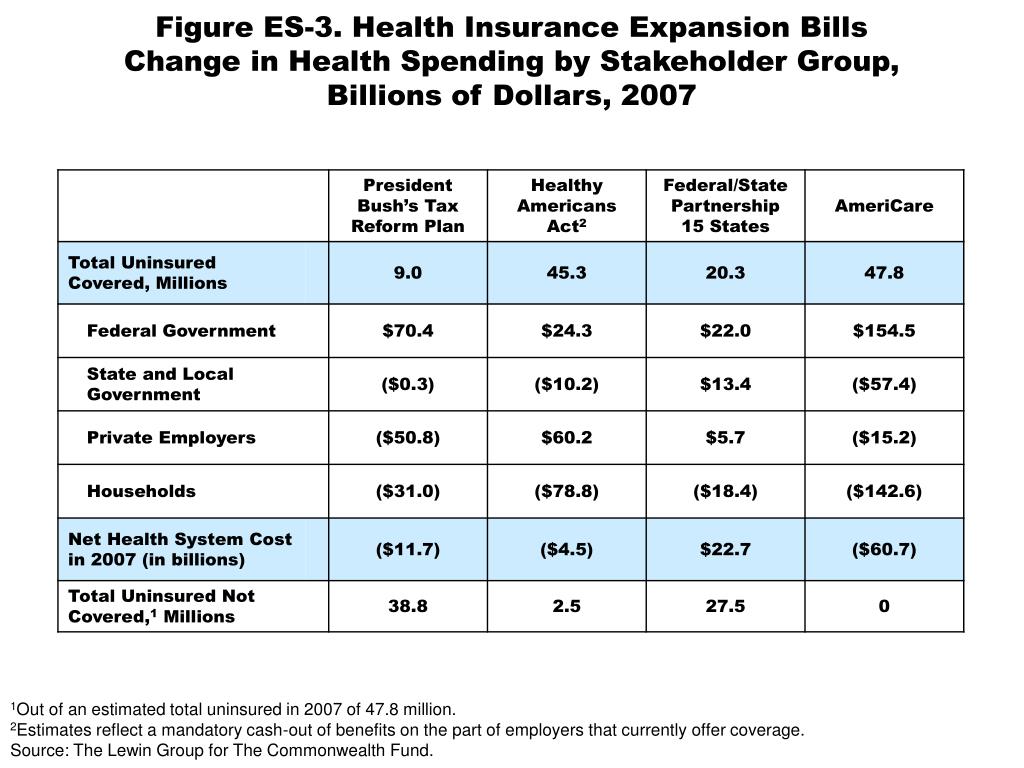 Figure ES-3. Health Insurance Expansion Bills Change in Health Spending by Stakeholder Group, Billions of Dollars, 2007

| | President Bush's Tax Reform Plan | Healthy Americans Act$^2$ | Federal/State Partnership 15 States | AmeriCare |
|---|---|---|---|---|
| Total Uninsured Covered, Millions | 9.0 | 45.3 | 20.3 | 47.8 |
| Federal Government | \$70.4 | \$24.3 | \$22.0 | \$154.5 |
| State and Local Government | (\$0.3) | (\$10.2) | \$13.4 | (\$57.4) |
| Private Employers | (\$50.8) | \$60.2 | \$5.7 | (\$15.2) |
| Households | (\$31.0) | (\$78.8) | (\$18.4) | (\$142.6) |
| Net Health System Cost in 2007 (in billions) | (\$11.7) | (\$4.5) | \$22.7 | (\$60.7) |
| Total Uninsured Not Covered,$^1$ Millions | 38.8 | 2.5 | 27.5 | 0 |

$^1$Out of an estimated total uninsured in 2007 of 47.8 million.
$^2$Estimates reflect a mandatory cash-out of benefits on the part of employers that currently offer coverage.
Source: The Lewin Group for The Commonwealth Fund.